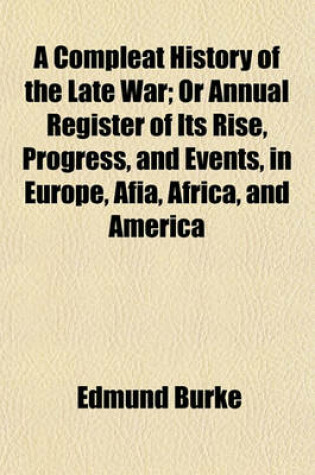 A Compleat History of the Late War; Or Annual Register of Its Rise, Progress, and Events, in Europe, Afia, Africa, and America

Edmund Burke